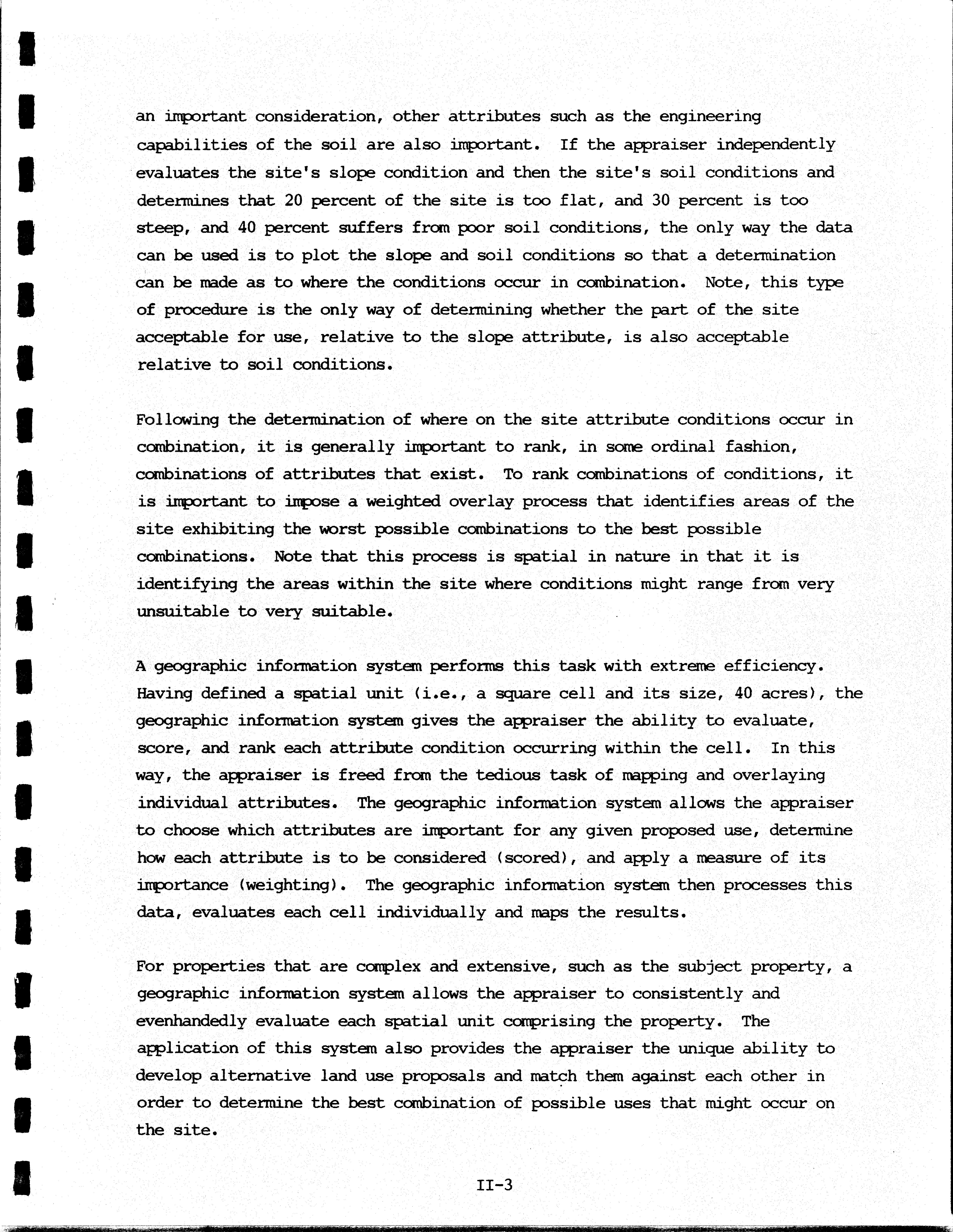 an important consideration, other attributes such as the engineering capabilities of the soil are also important. If the appraiser independently evaluates the site's slope condition and then the site's soil conditions and determines that 20 percent of the site is too flat, and 30 percent is too steep, and 40 percent suffers from poor soil conditions, the only way the data can be used is to plot the slope and soil conditions so that a determination can be made as to where the conditions occur in combination. Note, this type of procedure is the only way of determining whether the part of the site acceptable for use, relative to the slope attribute, is also acceptable relative to soil conditions.

Following the determination of where on the site attribute conditions occur in combination, it is generally important to rank, in some ordinal fashion, combinations of attributes that exist. To rank combinations of conditions, it is important to impose a weighted overlay process that identifies areas of the site exhibiting the worst possible combinations to the best possible combinations. Note that this process is spatial in nature in that it is identifying the areas within the site where conditions might range from very unsuitable to very suitable.

A geographic information system performs this task with extreme efficiency. Having defined a spatial unit (i.e., a square cell and its size, 40 acres), the geographic information system gives the appraiser the ability to evaluate, score, and rank each attribute condition occurring within the cell. In this way, the appraiser is freed from the tedious task of mapping and overlaying individual attributes. The geographic information system allows the appraiser to choose which attributes are important for any given proposed use, determine how each attribute is to be considered (scored), and apply a measure of its importance (weighting). The geographic information system then processes this data, evaluates each cell individually and maps the results.

For properties that are complex and extensive, such as the subject property, a geographic information system allows the appraiser to consistently and evenhandedly evaluate each spatial unit comprising the property. The application of this system also provides the appraiser the unique ability to develop alternative land use proposals and match them against each other in order to determine the best combination of possible uses that might occur on the site.

II-3